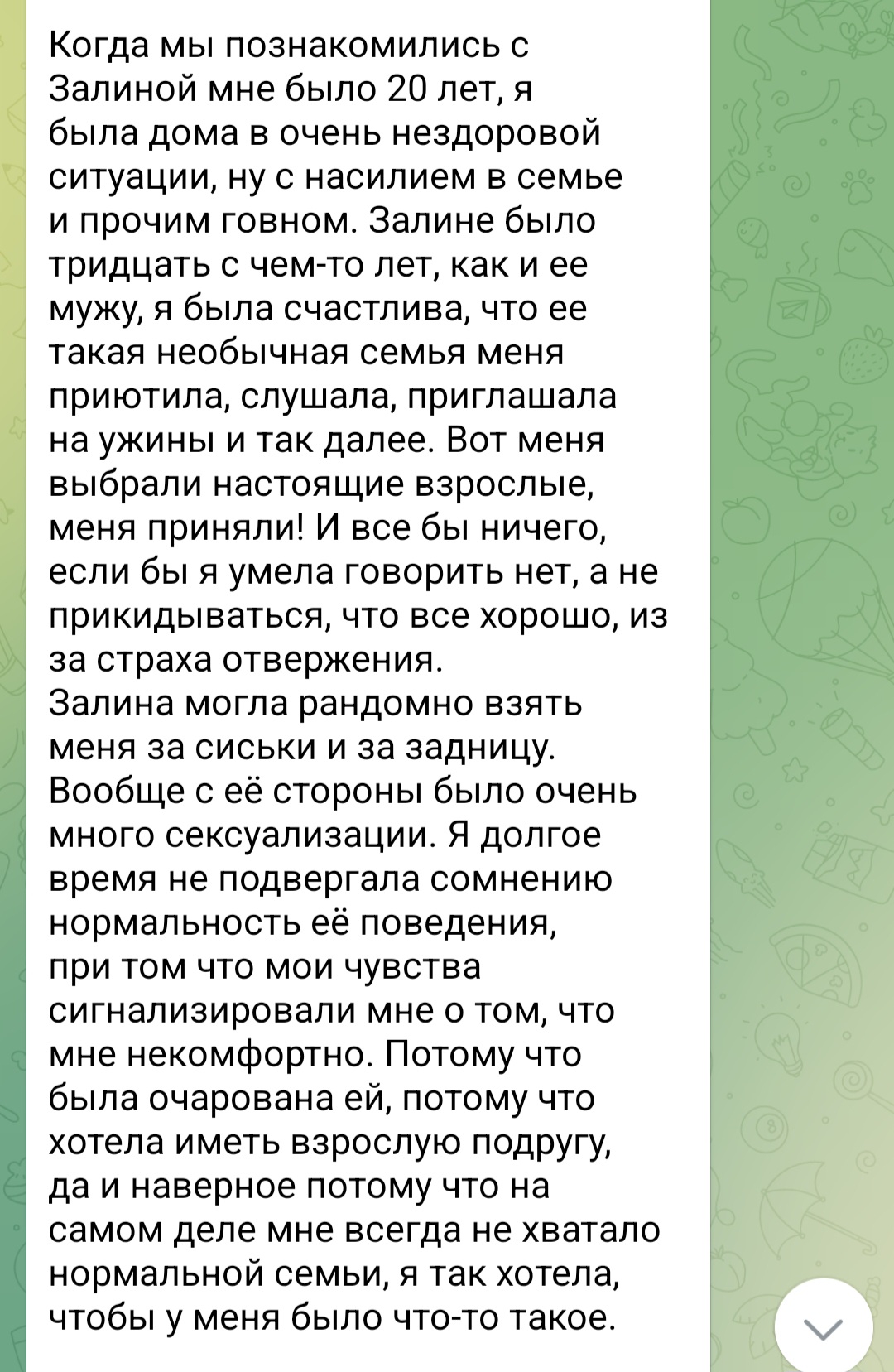 Когда мы познакомились с Залиной мне было 20 лет, я была дома в очень нездоровой ситуации, ну с насилием в семье и прочим говном. Залине было тридцать с чем-то лет, как и ее мужу, я была счастлива, что ее такая необычная семья меня приютила, слушала, приглашала на ужины и так далее. Вот меня выбрали настоящие взрослые, меня приняли! И все бы ничего, если бы я умела говорить нет, а не прикидываться, что все хорошо, из за страха отвержения.
Залина могла рандомно взять меня за сиськи и за задницу. Вообще с её стороны было очень много сексуализации. Я долгое время не подвергала сомнению нормальность её поведения, при том что мои чувства сигнализировали мне о том, что мне некомфортно. Потому что была очарована ей, потому что хотела иметь взрослую подругу, да и наверное потому что на самом деле мне всегда не хватало нормальной семьи, я так хотела, чтобы у меня было что-то такое.